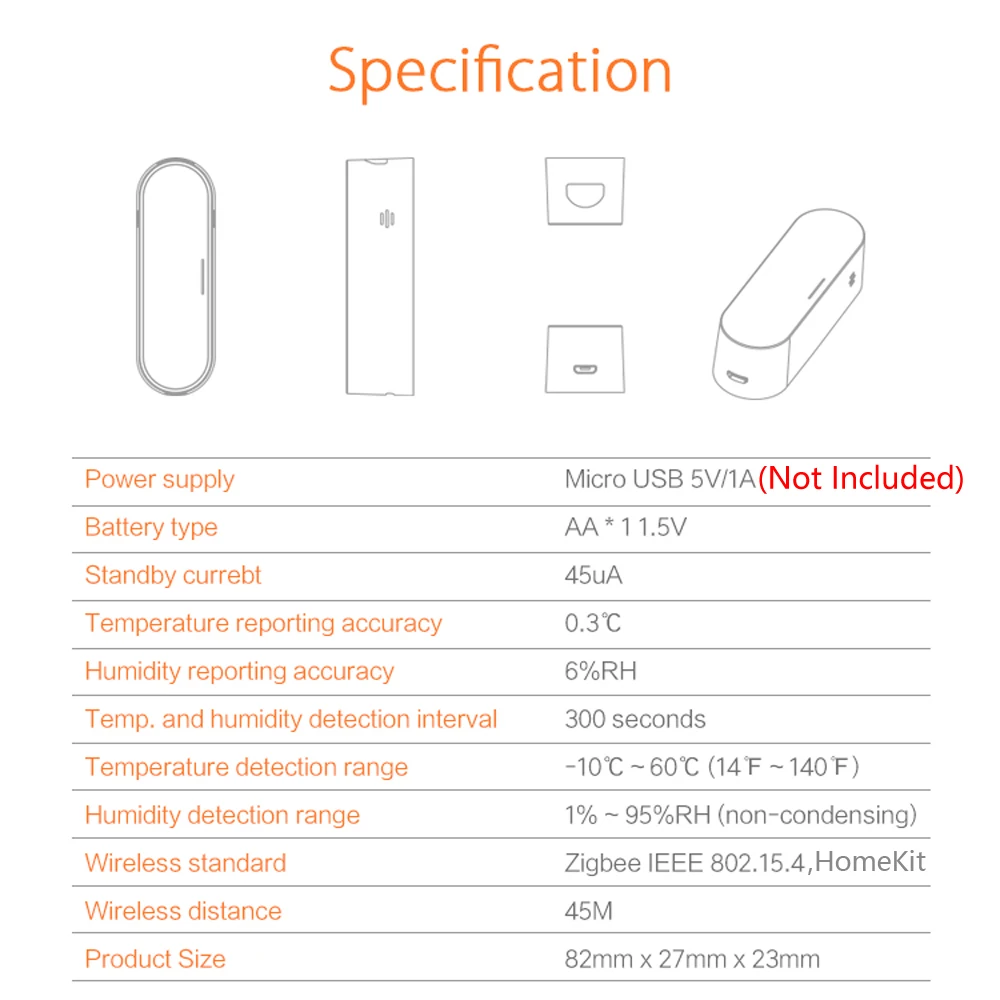 Specification

| Power supply | Micro USB 5V/1A(Not Included) |
|---|---|
| Battery type | AA * 1 1.5V |
| Standby currebt | 45uA |
| Temperature reporting accuracy | 0.3℃ |
| Humidity reporting accuracy | 6%RH |
| Temp. and humidity detection interval | 300 seconds |
| Temperature detection range | -10℃ ~ 60℃ (14℉ ~ 140℉) |
| Humidity detection range | 1% ~ 95%RH (non-condensing) |
| Wireless standard | Zigbee IEEE 802.15.4,HomeKit |
| Wireless distance | 45M |
| Product Size | 82mm x 27mm x 23mm |